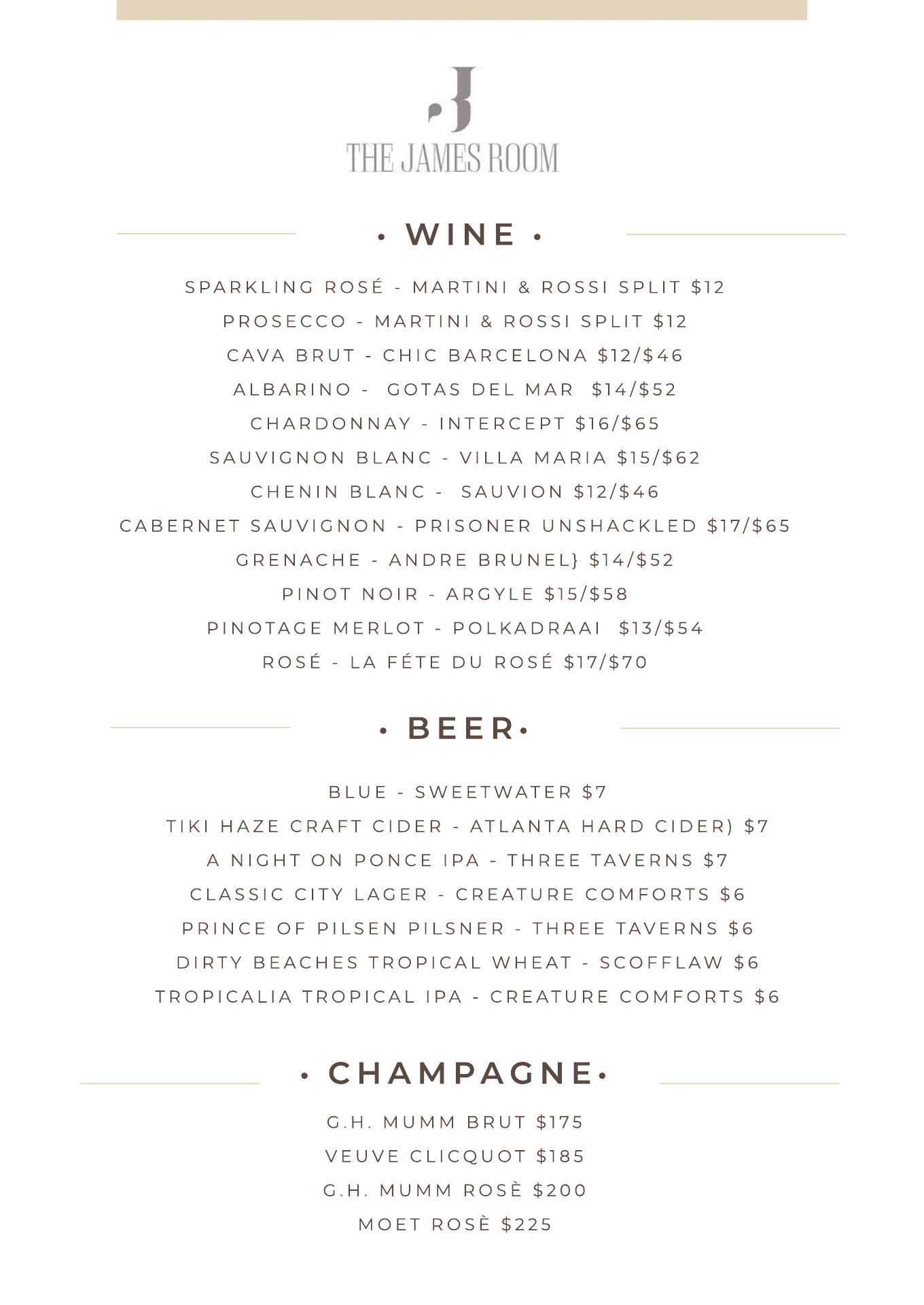 THE JAMES ROOM

• WINE •

SPARKLING ROSÉ - MARTINI & ROSSI SPLIT $12

PROSECCO - MARTINI & ROSSI SPLIT $12

CAVA BRUT - CHIC BARCELONA $12/$46

ALBARINO - GOTAS DEL MAR $14/$52

CHARDONNAY - INTERCEPT $16/$65

SAUVIGNON BLANC - VILLA MARIA $15/$62

CHENIN BLANC - SAUVION $12/$46

CABERNET SAUVIGNON - PRISONER UNSHACKLED $17/$65

GRENACHE - ANDRE BRUNEL} $14/$52

PINOT NOIR - ARGYLE $15/$58

PINOTAGE MERLOT - POLKADRAAI $13/$54

ROSÉ - LA FÉTE DU ROSÉ $17/$70

• BEER•

BLUE - SWEETWATER $7

TIKI HAZE CRAFT CIDER - ATLANTA HARD CIDER) $7

A NIGHT ON PONCE IPA - THREE TAVERNS $7

CLASSIC CITY LAGER - CREATURE COMFORTS $6

PRINCE OF PILSEN PILSNER - THREE TAVERNS $6

DIRTY BEACHES TROPICAL WHEAT - SCOFFLAW $6

TROPICALIA TROPICAL IPA - CREATURE COMFORTS $6

• CHAMPAGNE•

G.H. MUMM BRUT $175

VEUVE CLICQUOT $185

G.H. MUMM ROSÈ $200

MOET ROSÈ $225